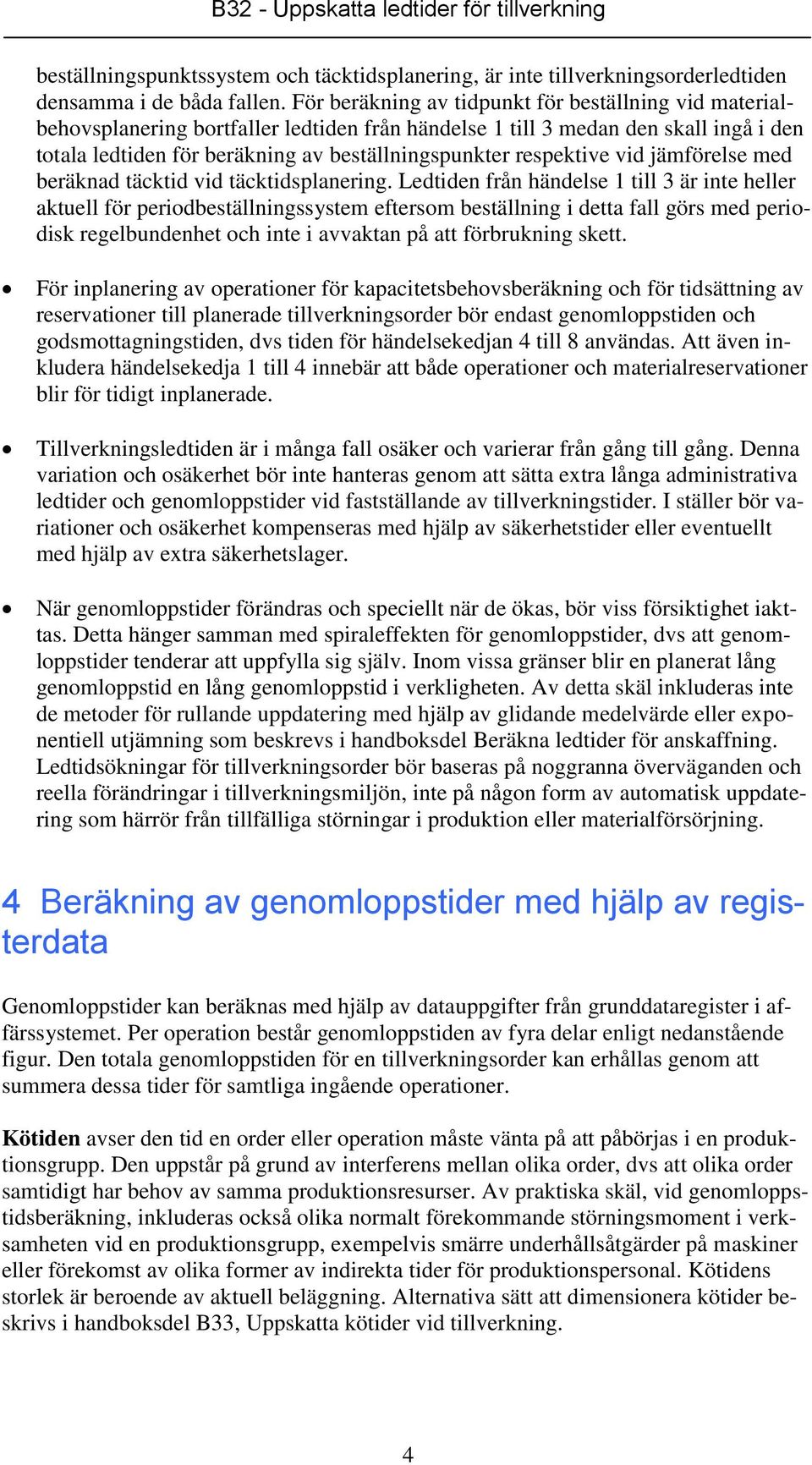 B32 - Uppskatta ledtider för tillverkning

beställningspunktssystem och täcktidsplanering, är inte tillverkningsorderledtiden densamma i de båda fallen. För beräkning av tidpunkt för beställning vid materialbehovsplanering bortfaller ledtiden från händelse 1 till 3 medan den skall ingå i den totala ledtiden för beräkning av beställningspunkter respektive vid jämförelse med beräknad täcktid vid täcktidsplanering. Ledtiden från händelse 1 till 3 är inte heller aktuell för periodbeställningssystem eftersom beställning i detta fall görs med periodisk regelbundenhet och inte i avvaktan på att förbrukning skett.

• För inplanering av operationer för kapacitetsbehovsberäkning och för tidsättning av reservationer till planerade tillverkningsorder bör endast genomloppstiden och godsmottagningstiden, dvs tiden för händelsekedjan 4 till 8 användas. Att även inkludera händelsekedja 1 till 4 innebär att både operationer och materialreservationer blir för tidigt inplanerade.

• Tillverkningsledtiden är i många fall osäker och varierar från gång till gång. Denna variation och osäkerhet bör inte hanteras genom att sätta extra långa administrativa ledtider och genomloppstider vid fastställande av tillverkningstider. I ställer bör variationer och osäkerhet kompenseras med hjälp av säkerhetstider eller eventuellt med hjälp av extra säkerhetslager.

• När genomloppstider förändras och speciellt när de ökas, bör viss försiktighet iakttas. Detta hänger samman med spiraleffekten för genomloppstider, dvs att genomloppstider tenderar att uppfylla sig själv. Inom vissa gränser blir en planerat lång genomloppstid en lång genomloppstid i verkligheten. Av detta skäl inkluderas inte de metoder för rullande uppdatering med hjälp av glidande medelvärde eller exponentiell utjämning som beskrevs i handboksdel Beräkna ledtider för anskaffning. Ledtidsökningar för tillverkningsorder bör baseras på noggranna överväganden och reella förändringar i tillverkningsmiljön, inte på någon form av automatisk uppdatering som härrör från tillfälliga störningar i produktion eller materialförsörjning.

4 Beräkning av genomloppstider med hjälp av registerdata

Genomloppstider kan beräknas med hjälp av datauppgifter från grunddataregister i affärssystemet. Per operation består genomloppstiden av fyra delar enligt nedanstående figur. Den totala genomloppstiden för en tillverkningsorder kan erhållas genom att summera dessa tider för samtliga ingående operationer.

Kötiden avser den tid en order eller operation måste vänta på att påbörjas i en produktionsgrupp. Den uppstår på grund av interferens mellan olika order, dvs att olika order samtidigt har behov av samma produktionsresurser. Av praktiska skäl, vid genomloppstidsberäkning, inkluderas också olika normalt förekommande störningsmoment i verksamheten vid en produktionsgrupp, exempelvis smärre underhållsåtgärder på maskiner eller förekomst av olika former av indirekta tider för produktionspersonal. Kötidens storlek är beroende av aktuell beläggning. Alternativa sätt att dimensionera kötider beskrivs i handboksdel B33, Uppskatta kötider vid tillverkning.

4